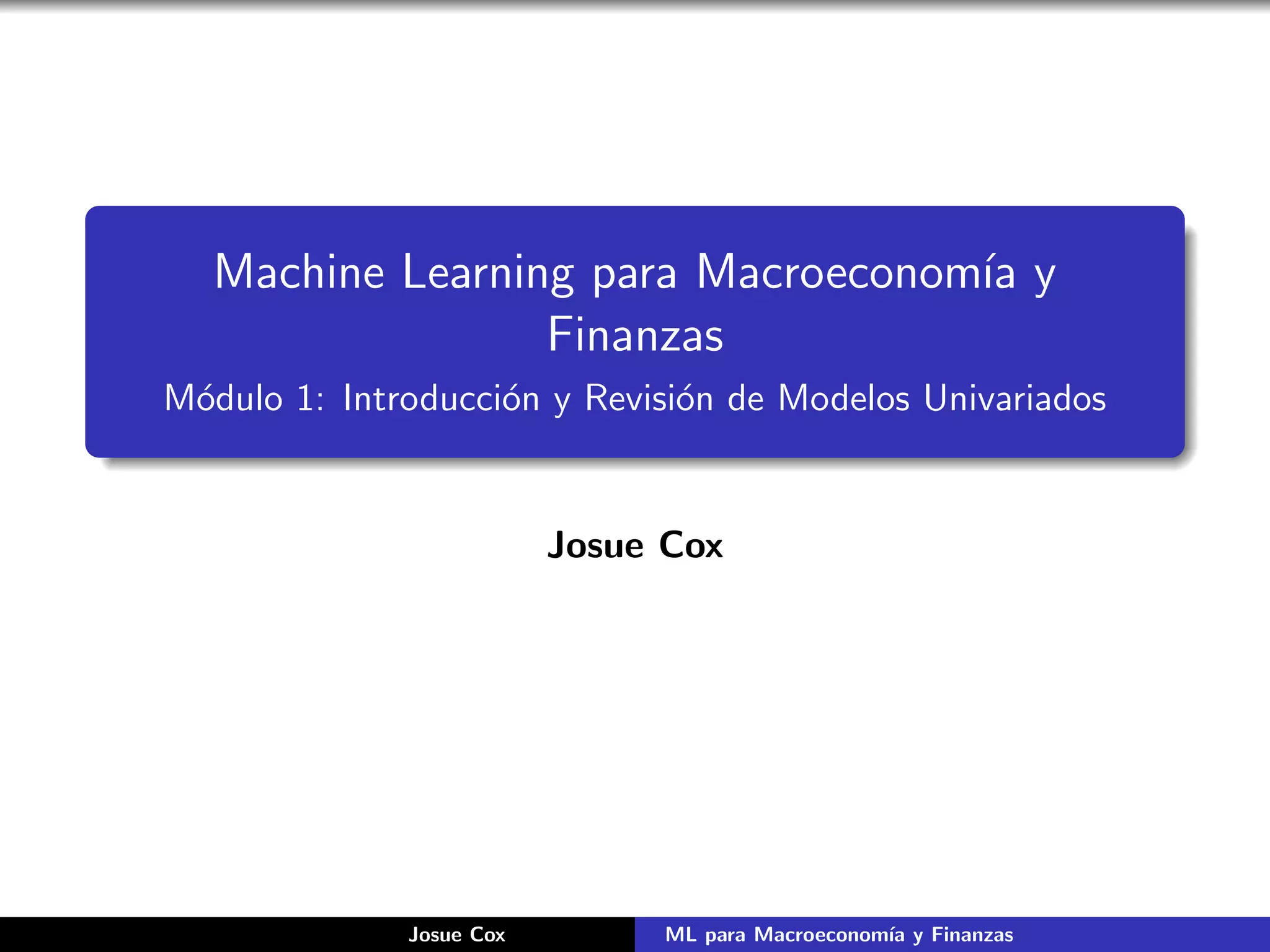 Machine Learning para Macroeconomía y Finanzas

Módulo 1: Introducción y Revisión de Modelos Univariados

Josue Cox

Josue Cox

ML para Macroeconomía y Finanzas